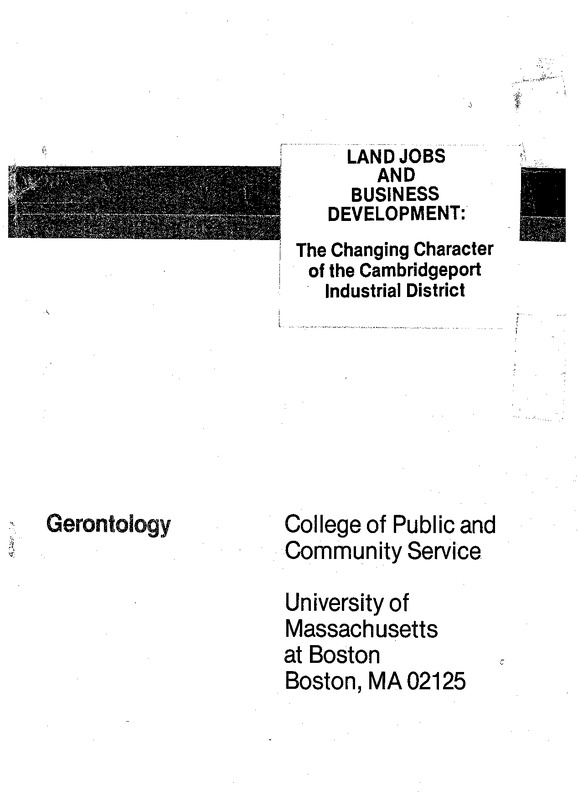 LAND JOBS
AND
BUSINESS
DEVELOPMENT:

The Changing Character of the Cambridgeport Industrial District

Gerontology

College of Public and
Community Service

University of
Massachusetts
at Boston
Boston, MA 02125